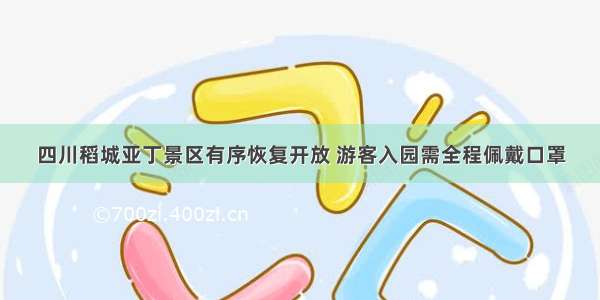 四川稻城亚丁景区有序恢复开放 游客入园需全程佩戴口罩

©700zi.400zi.cn